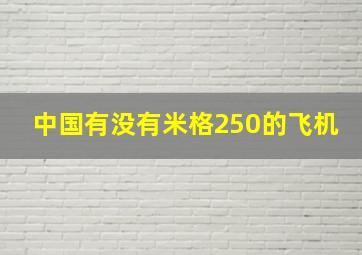 中国有没有米格250的飞机